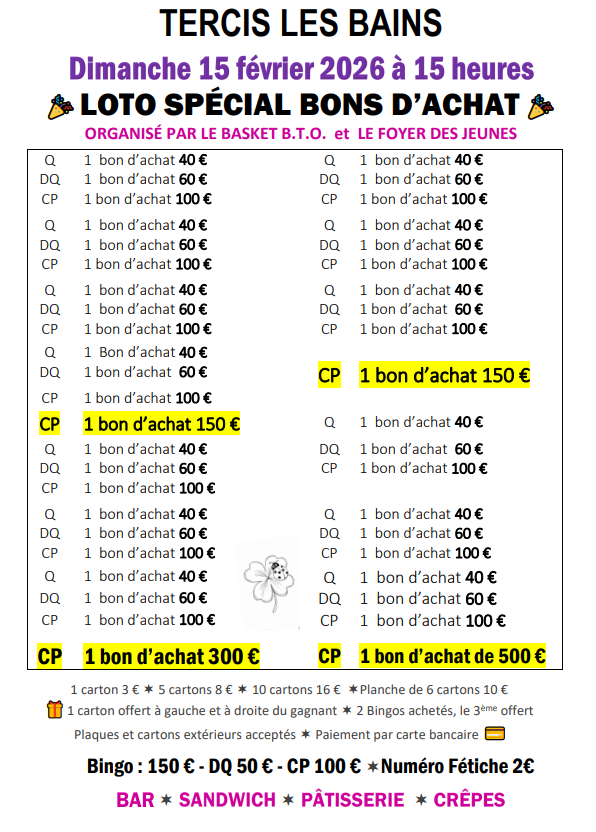 TERCIS LES BAINS

Dimanche 15 février 2026 à 15 heures

LOTO SPÉCIAL BONS D'ACHAT

ORGANISÉ PAR LE BASKET B.T.O. et LE FOYER DES JEUNES

Q 1 bon d'achat 40 €
DQ 1 bon d'achat 60 €
CP 1 bon d'achat 100 €

Q 1 bon d'achat 40 €
DQ 1 bon d'achat 60 €
CP 1 bon d'achat 100 €

Q 1 bon d'achat 40 €
DQ 1 bon d'achat 60 €
CP 1 bon d'achat 100 €

Q 1 Bon d'achat 40 €
DQ 1 bon d'achat 60 €
CP 1 bon d'achat 100 €

CP 1 bon d'achat 150 €

Q 1 bon d'achat 40 €
DQ 1 bon d'achat 60 €
CP 1 bon d'achat 100 €

Q 1 bon d'achat 40 €
DQ 1 bon d'achat 60 €
CP 1 bon d'achat 100 €

Q 1 bon d'achat 40 €
DQ 1 bon d'achat 60 €
CP 1 bon d'achat 100 €

CP 1 bon d'achat 300 €

Q 1 bon d'achat 40 €
DQ 1 bon d'achat 60 €
CP 1 bon d'achat 100 €

Q 1 bon d'achat 40 €
DQ 1 bon d'achat 60 €
CP 1 bon d'achat 100 €

Q 1 bon d'achat 40 €
DQ 1 bon d'achat 60 €
CP 1 bon d'achat 100 €

CP 1 bon d'achat 150 €

Q 1 bon d'achat 40 €
DQ 1 bon d'achat 60 €
CP 1 bon d'achat 100 €

Q 1 bon d'achat 40 €
DQ 1 bon d'achat 60 €
CP 1 bon d'achat 100 €

Q 1 bon d'achat 40 €
DQ 1 bon d'achat 60 €
CP 1 bon d'achat 100 €

CP 1 bon d'achat de 500 €

1 carton 3 € ✶ 5 cartons 8 € ✶ 10 cartons 16 € ✶Planche de 6 cartons 10 €

1 carton offert à gauche et à droite du gagnant ✶ 2 Bingos achetés, le 3ème offert

Plaques et cartons extérieurs acceptés ✶ Paiement par carte bancaire

Bingo : 150 € - DQ 50 € - CP 100 € ✶Numéro Fétiche 2€

BAR ✶ SANDWICH ✶ PÂTISSERIE ✶ CRÊPES